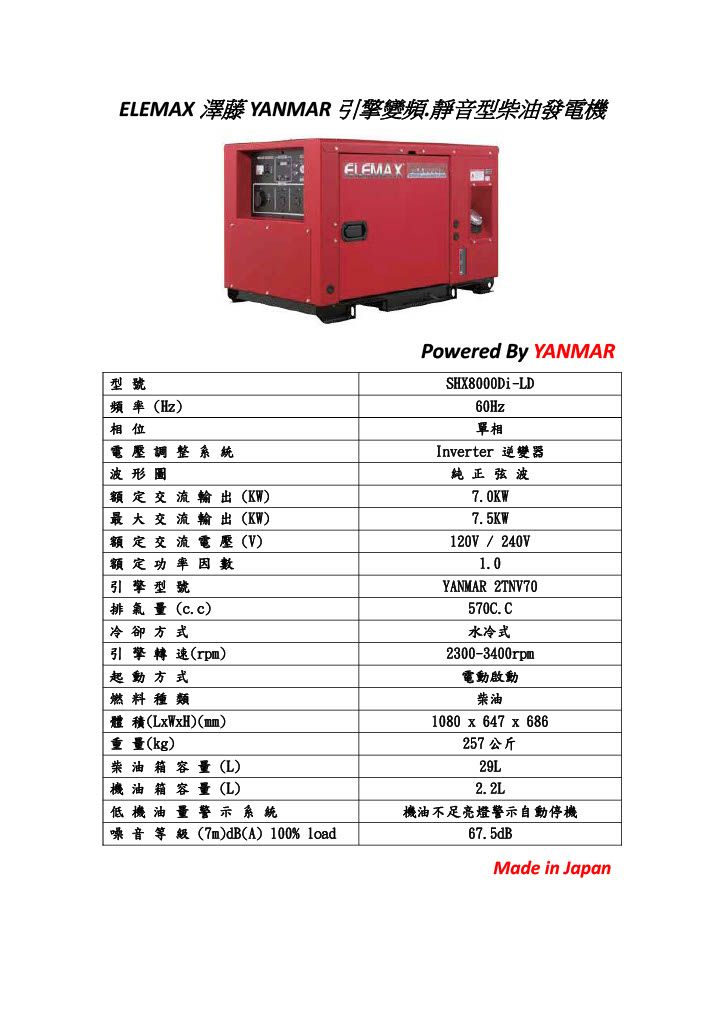 ELEMAX 澤藤 YANMAR 引擎變頻.靜音型柴油發電機

ELEMAX

Powered By YANMAR

| 型 號 | SHX8000Di-LD |
|---|---|
| 頻 率 (Hz) | 60Hz |
| 相 位 | 單相 |
| 電 壓 調 整 系 統 | Inverter 逆變器 |
| 波 形 圖 | 純 正 弦 波 |
| 額 定 交 流 輸 出 (KW) | 7.0KW |
| 最 大 交 流 輸 出 (KW) | 7.5KW |
| 額 定 交 流 電 壓 (V) | 120V / 240V |
| 額 定 功 率 因 數 | 1.0 |
| 引 擎 型 號 | YANMAR 2TNV70 |
| 排 氣 量 (c.c) | 570C.C |
| 冷 卻 方 式 | 水冷式 |
| 引 擎 轉 速(rpm) | 2300-3400rpm |
| 起 動 方 式 | 電動啟動 |
| 燃 料 種 類 | 柴油 |
| 體 積(LxWxH)(mm) | 1080 x 647 x 686 |
| 重 量(kg) | 257 公斤 |
| 柴 油 箱 容 量 (L) | 29L |
| 機 油 箱 容 量 (L) | 2.2L |
| 低 機 油 量 警 示 系 統 | 機油不足亮燈警示自動停機 |
| 噪 音 等 級 (7m)dB(A) 100% load | 67.5dB |

Made in Japan